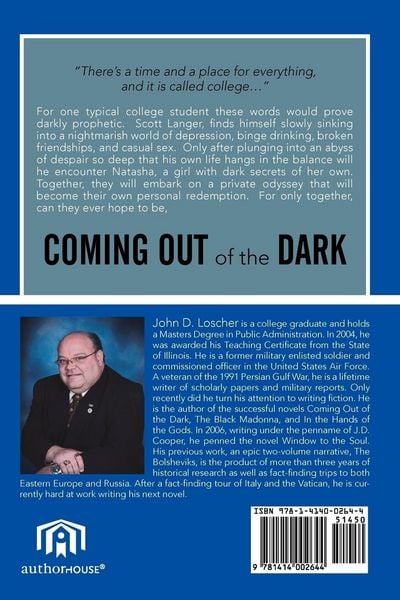 "There's a time and a place for everything, and it is called college..."

For one typical college student these words would prove darkly prophetic. Scott Langer, finds himself slowly sinking into a nightmarish world of depression, binge drinking, broken friendships, and casual sex. Only after plunging into an abyss of despair so deep that his own life hangs in the balance will he encounter Natasha, a girl with dark secrets of her own. Together, they will embark on a private odyssey that will become their own personal redemption. For only together, can they ever hope to be,

COMING OUT of the DARK

John D. Loscher is a college graduate and holds a Masters Degree in Public Administration. In 2004, he was awarded his Teaching Certificate from the State of Illinois. He is a former military enlisted soldier and commissioned officer in the United States Air Force. A veteran of the 1991 Persian Gulf War, he is a lifetime writer of scholarly papers and military reports. Only recently did he turn his attention to writing fiction. He is the author of the successful novels Coming Out of the Dark, The Black Madonna, and In the Hands of the Gods. In 2006, writing under the penname of J.D. Cooper, he penned the novel Window to the Soul. His previous work, an epic two-volume narrative, The Bolsheviks, is the product of more than three years of historical research as well as fact-finding trips to both Eastern Europe and Russia. After a fact-finding tour of Italy and the Vatican, he is currently hard at work writing his next novel.

authorHOUSE®

ISBN 978-1-4140-0264-4
51450
9 781414 002644